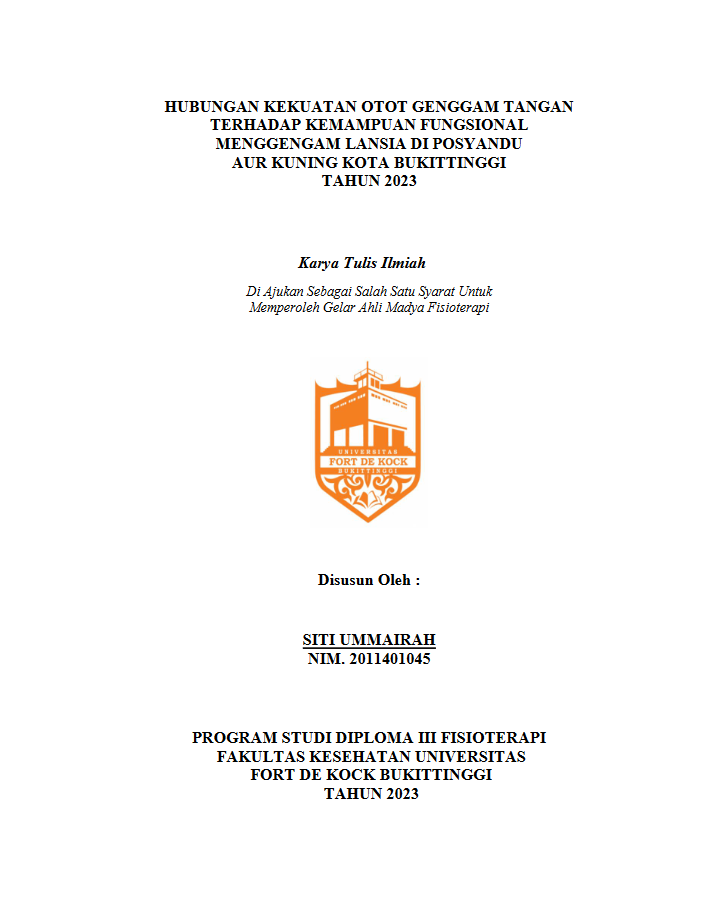 HUBUNGAN KEKUATAN OTOT GENGGAM TANGAN TERHADAP KEMAMPUAN FUNGSIONAL MENGGENGAM LANSIA DI POSYANDU AUR KUNING KOTA BUKITTINGGI TAHUN 2023

Karya Tulis Ilmiah

Di Ajukan Sebagai Salah Satu Syarat Untuk Memperoleh Gelar Ahli Madya Fisioterapi

UNIVERSITAS
FORT DE KOCK
BUKITTINGGI

Disusun Oleh :

SITI UMMAIRAH
NIM. 2011401045

PROGRAM STUDI DIPLOMA III FISIOTERAPI
FAKULTAS KESEHATAN UNIVERSITAS
FORT DE KOCK BUKITTINGGI
TAHUN 2023